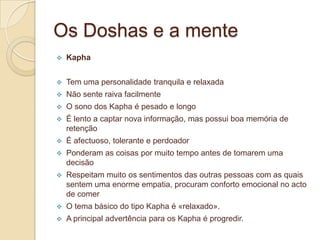 Os Doshas e a mente

Kapha

Tem uma personalidade tranquila e relaxada
Não sente raiva facilmente
O sono dos Kapha é pesado e longo
É lento a captar nova informação, mas possui boa memória de retenção
É afectuoso, tolerante e perdoador
Ponderam as coisas por muito tempo antes de tomarem uma decisão
Respeitam muito os sentimentos das outras pessoas com as quais sentem uma enorme empatia, procuram conforto emocional no acto de comer
O tema básico do tipo Kapha é «relaxado».
A principal advertência para os Kapha é progredir.